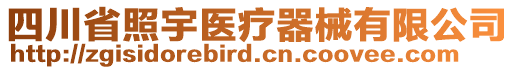 四川省照宇医疗器械有限公司
http://zgisidorebird.cn.coovee.com